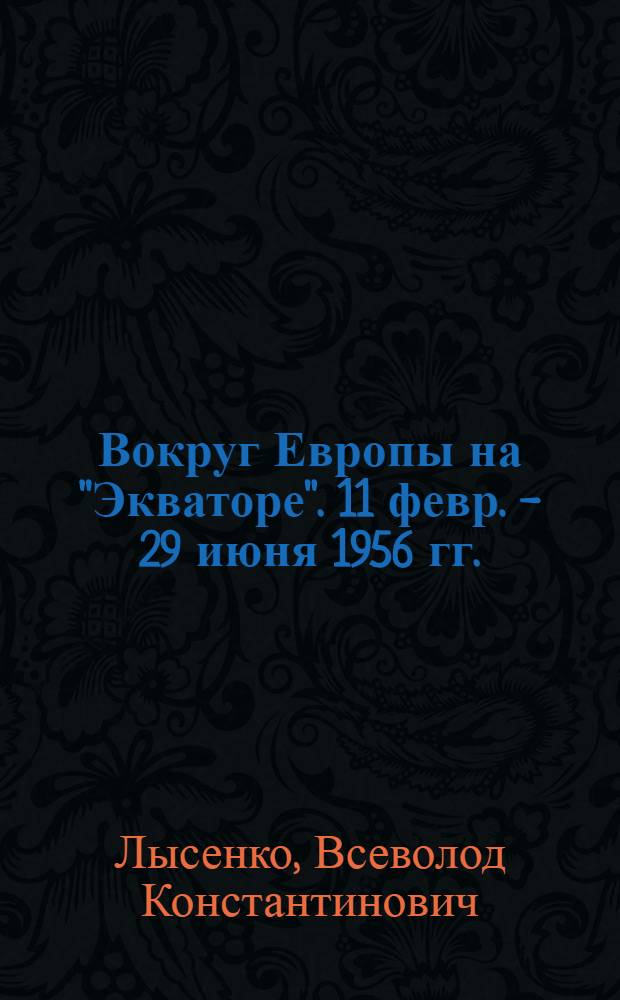 Вокруг Европы на "Экваторе". 11 февр. - 29 июня 1956 гг.

Лысенко, Всеволод Константинович